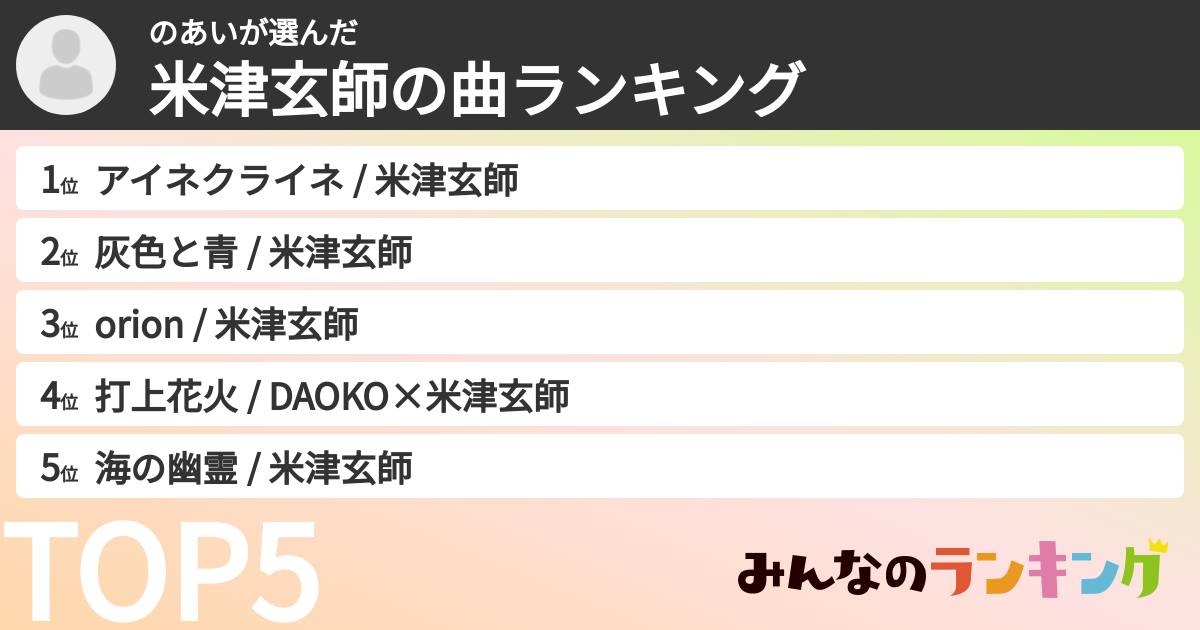 のあいが選んだ
米津玄師の曲ランキング

1位 アイネクライネ / 米津玄師
2位 灰色と青 / 米津玄師
3位 orion / 米津玄師
4位 打上花火 / DAOKO×米津玄師
5位 海の幽霊 / 米津玄師

TOP5

みんなのランキング